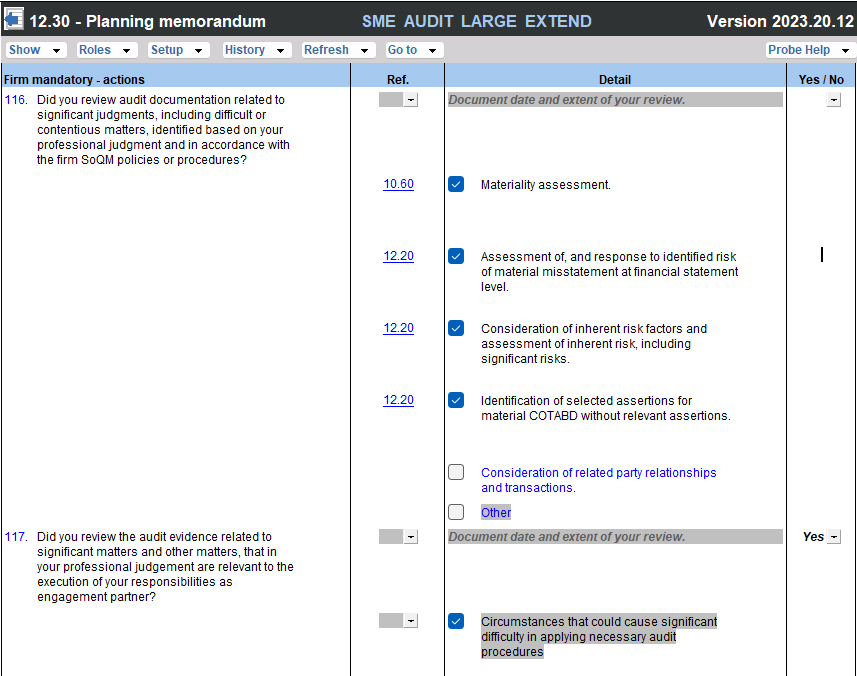 12.30 - Planning memorandum SME AUDIT LARGE EXTEND Version 2023.20.12

Show Roles Setup History Refresh Go to Probe Help

| Firm mandatory - actions | Ref. | Detail | Yes / No |
|---|---|---|---|
| 116. Did you review audit documentation related to significant judgments, including difficult or contentious matters, identified based on your professional judgment and in accordance with the firm SoQM policies or procedures? | | Document date and extent of your review. | |
| | 10.60 | Materiality assessment. | |
| | 12.20 | Assessment of, and response to identified risk of material misstatement at financial statement level. | |
| | 12.20 | Consideration of inherent risk factors and assessment of inherent risk, including significant risks. | |
| | 12.20 | Identification of selected assertions for material COTABD without relevant assertions. | |
| | | Consideration of related party relationships and transactions. | |
| | | Other | |
| 117. Did you review the audit evidence related to significant matters and other matters, that in your professional judgement are relevant to the execution of your responsibilities as engagement partner? | | Document date and extent of your review. | Yes |
| | | Circumstances that could cause significant difficulty in applying necessary audit procedures | |